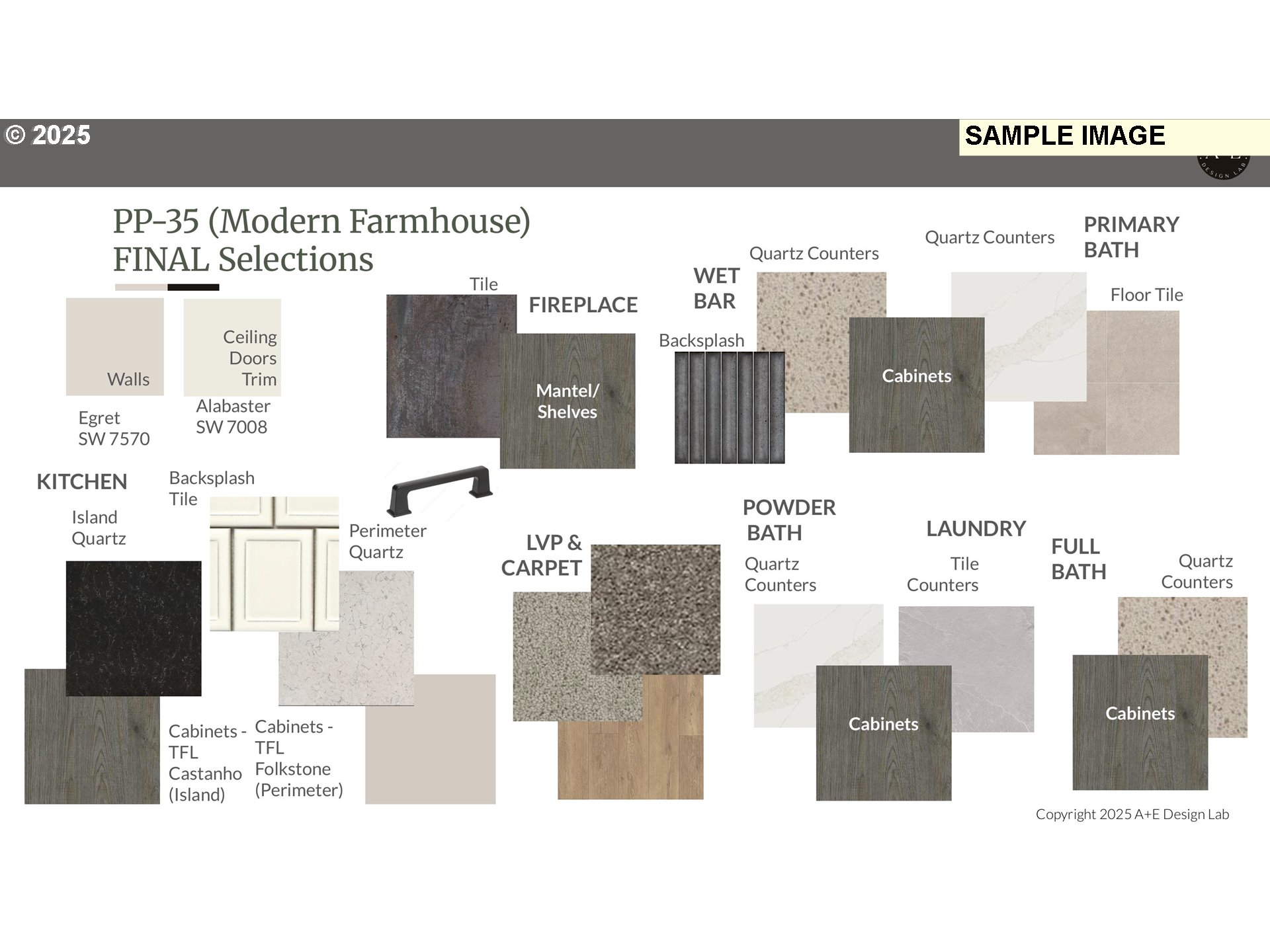 © 2025

SAMPLE IMAGE

PP-35 (Modern Farmhouse)
FINAL Selections

Walls

Egret
SW 7570

Ceiling
Doors
Trim

Alabaster
SW 7008

Tile

FIREPLACE

Mantel/
Shelves

WET
BAR

Quartz Counters

Backsplash

Cabinets

Quartz Counters

PRIMARY
BATH

Floor Tile

KITCHEN

Island
Quartz

Backsplash
Tile

Perimeter
Quartz

Cabinets -
TFL
Castanho
(Island)

Cabinets -
TFL
Folkstone
(Perimeter)

LVP &
CARPET

POWDER
BATH

Quartz
Counters

Cabinets

LAUNDRY

Tile
Counters

FULL
BATH

Quartz
Counters

Cabinets

Copyright 2025 A+E Design Lab